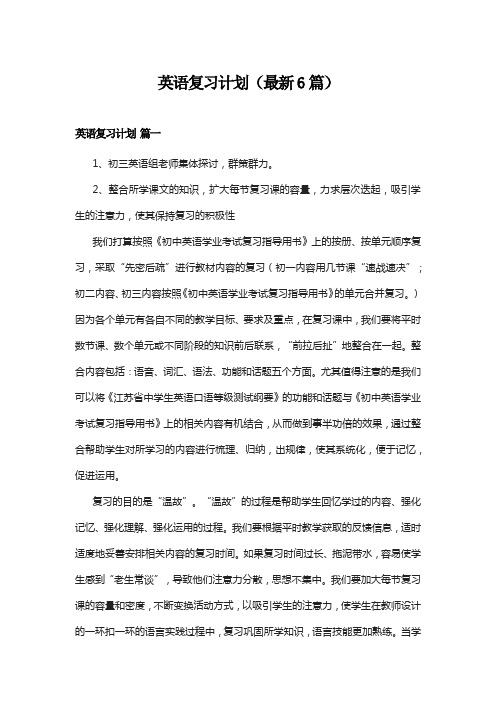 英语复习计划（最新6篇）

英语复习计划 篇一

1、初三英语组老师集体探讨，群策群力。

2、整合所学课文的知识，扩大每节复习课的容量，力求层次迭起，吸引学生的注意力，使其保持复习的积极性

我们打算按照《初中英语学业考试复习指导用书》上的按册、按单元顺序复习，采取“先密后疏”进行教材内容的复习（初一内容用几节课“速战速决”；初二内容、初三内容按照《初中英语学业考试复习指导用书》的单元合并复习。）因为各个单元有各自不同的教学目标、要求及重点，在复习课中，我们要将平时数节课、数个单元或不同阶段的知识前后联系，“前拉后扯”地整合在一起。整合内容包括：语音、词汇、语法、功能和话题五个方面。尤其值得注意的是我们可以将《江苏省中学生英语口语等级测试纲要》的功能和话题与《初中英语学业考试复习指导用书》上的相关内容有机结合，从而做到事半功倍的效果，通过整合帮助学生对所学习的内容进行梳理、归纳，出规律，使其系统化，便于记忆，促进运用。

复习的目的是“温故”。“温故”的过程是帮助学生回忆学过的内容、强化记忆、强化理解、强化运用的过程。我们要根据平时教学获取的反馈信息，适时适度地妥善安排相关内容的复习时间。如果复习时间过长、拖泥带水，容易使学生感到“老生常谈”，导致他们注意力分散，思想不集中。我们要加大每节复习课的容量和密度，不断变换活动方式，以吸引学生的注意力，使学生在教师设计的一环扣一环的语言实践过程中，复习巩固所学知识，语言技能更加熟练。当学